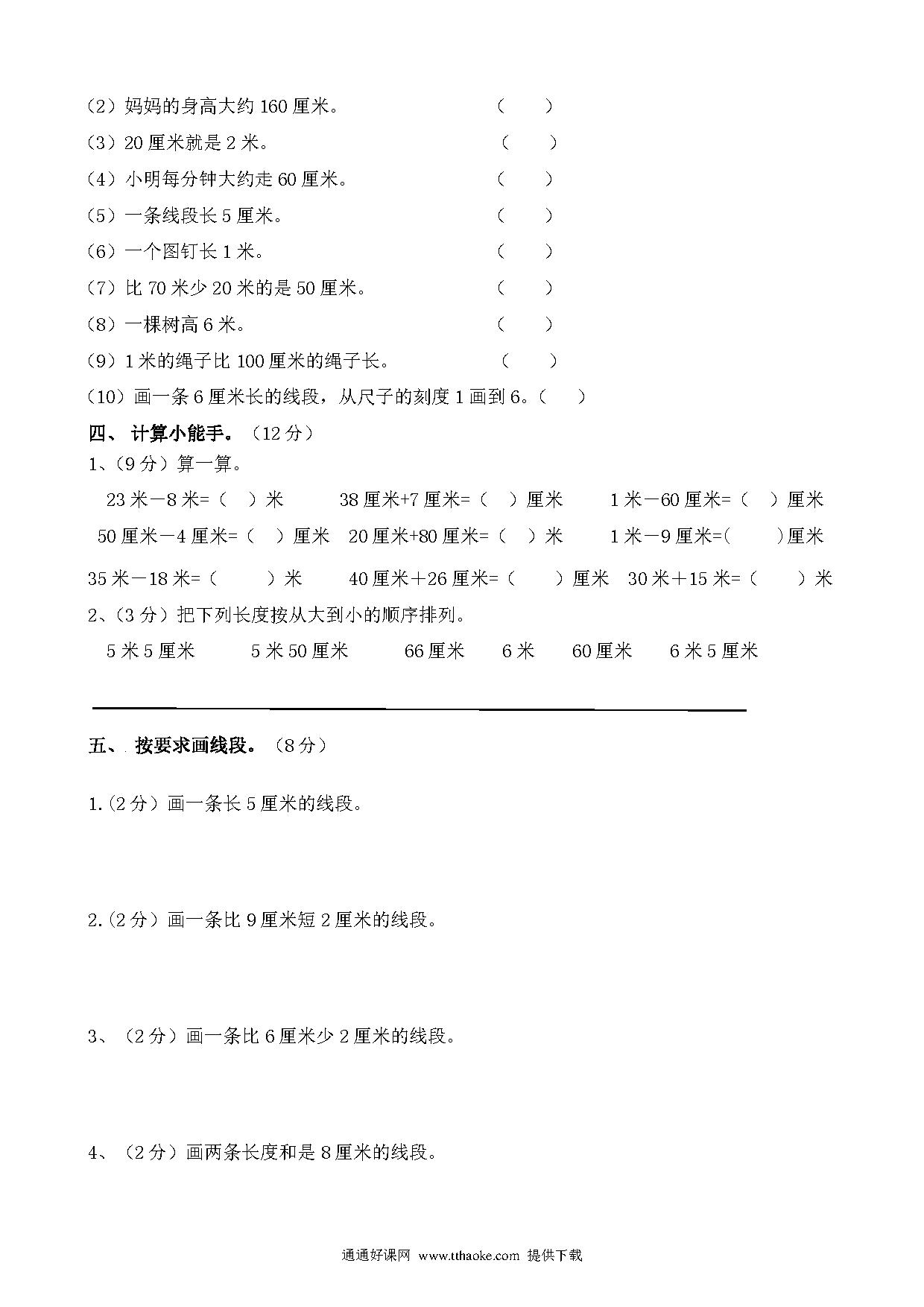 （2）妈妈的身高大约 160 厘米。 （ ）

（3）20 厘米就是 2 米。 （ ）

（4）小明每分钟大约走 60 厘米。 （ ）

（5）一条线段长 5 厘米。 （ ）

（6）一个图钉长 1 米。 （ ）

（7）比 70 米少 20 米的是 50 厘米。 （ ）

（8）一棵树高 6 米。 （ ）

（9）1 米的绳子比 100 厘米的绳子长。 （ ）

（10）画一条 6 厘米长的线段，从尺子的刻度 1 画到 6。（ ）

四、 计算小能手。（12 分）

1、（9 分）算一算。

23 米－8 米=（ ）米　38 厘米+7 厘米=（ ）厘米　1 米－60 厘米=（ ）厘米

50 厘米－4 厘米=（ ）厘米　20 厘米+80 厘米=（ ）米　1 米－9 厘米=( )厘米

35 米－18 米=（ ）米　40 厘米＋26 厘米=（ ）厘米　30 米＋15 米=（ ）米

2、（3 分）把下列长度按从大到小的顺序排列。

5 米 5 厘米　5 米 50 厘米　66 厘米　6 米　60 厘米　6 米 5 厘米

五、 按要求画线段。（8 分）

1.（2 分）画一条长 5 厘米的线段。

2.（2 分）画一条比 9 厘米短 2 厘米的线段。

3、（2 分）画一条比 6 厘米少 2 厘米的线段。

4、（2 分）画两条长度和是 8 厘米的线段。

通通好课网 www.tthaoke.com 提供下载